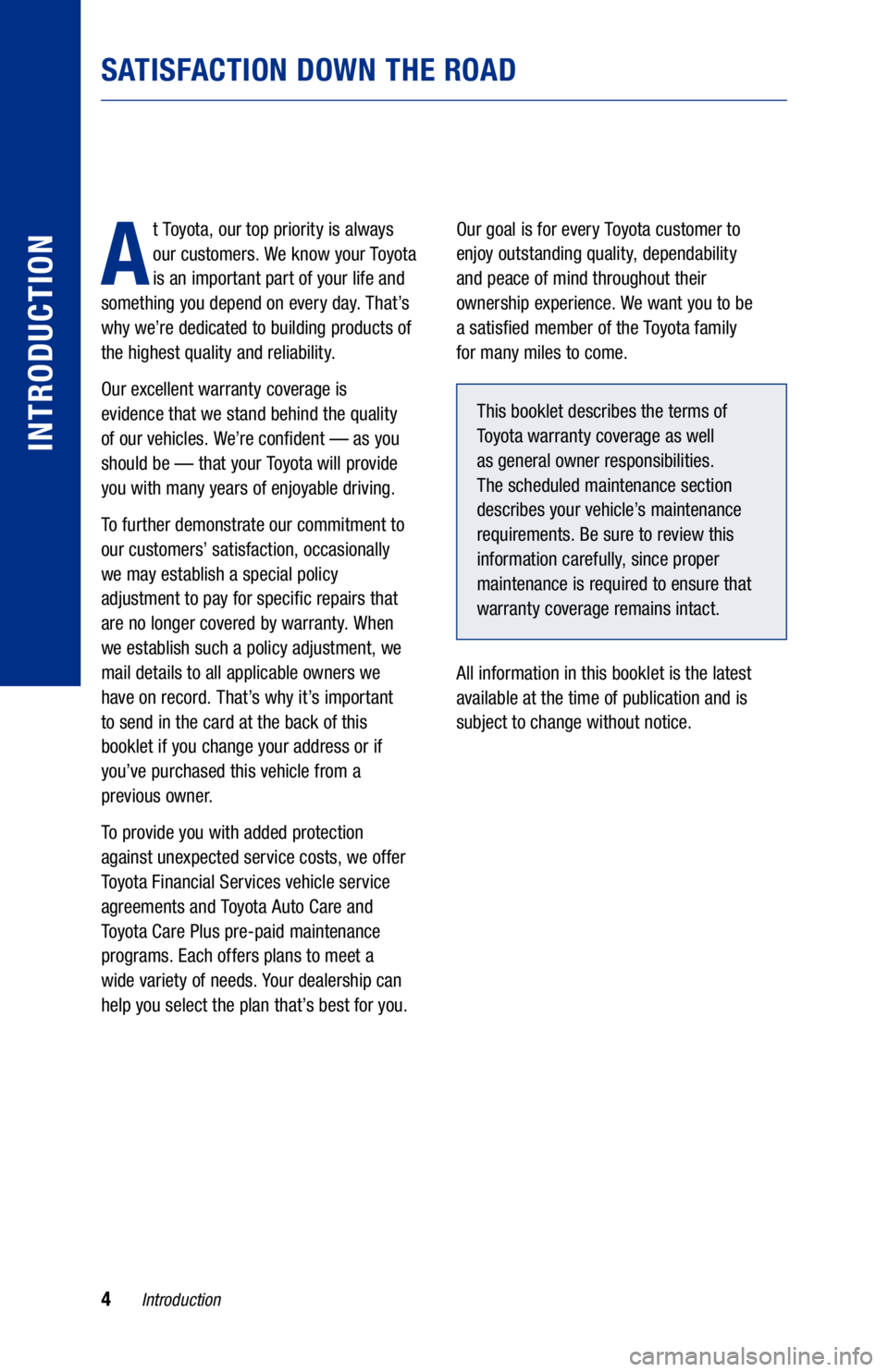 INTRODUCTION

SATISFACTION DOWN THE ROAD

At Toyota, our top priority is always our customers. We know your Toyota is an important part of your life and something you depend on every day. That's why we're dedicated to building products of the highest quality and reliability.

Our excellent warranty coverage is evidence that we stand behind the quality of our vehicles. We're confident — as you should be — that your Toyota will provide you with many years of enjoyable driving.

To further demonstrate our commitment to our customers' satisfaction, occasionally we may establish a special policy adjustment to pay for specific repairs that are no longer covered by warranty. When we establish such a policy adjustment, we mail details to all applicable owners we have on record. That's why it's important to send in the card at the back of this booklet if you change your address or if you've purchased this vehicle from a previous owner.

To provide you with added protection against unexpected service costs, we offer Toyota Financial Services vehicle service agreements and Toyota Auto Care and Toyota Care Plus pre-paid maintenance programs. Each offers plans to meet a wide variety of needs. Your dealership can help you select the plan that's best for you.

Our goal is for every Toyota customer to enjoy outstanding quality, dependability and peace of mind throughout their ownership experience. We want you to be a satisfied member of the Toyota family for many miles to come.

This booklet describes the terms of Toyota warranty coverage as well as general owner responsibilities. The scheduled maintenance section describes your vehicle's maintenance requirements. Be sure to review this information carefully, since proper maintenance is required to ensure that warranty coverage remains intact.

All information in this booklet is the latest available at the time of publication and is subject to change without notice.

4 Introduction

carmanualsonline.info